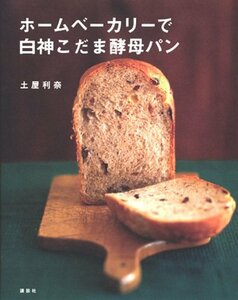 ホームベーカリーで
白神こだま酵母パン

土屋利奈

講談社